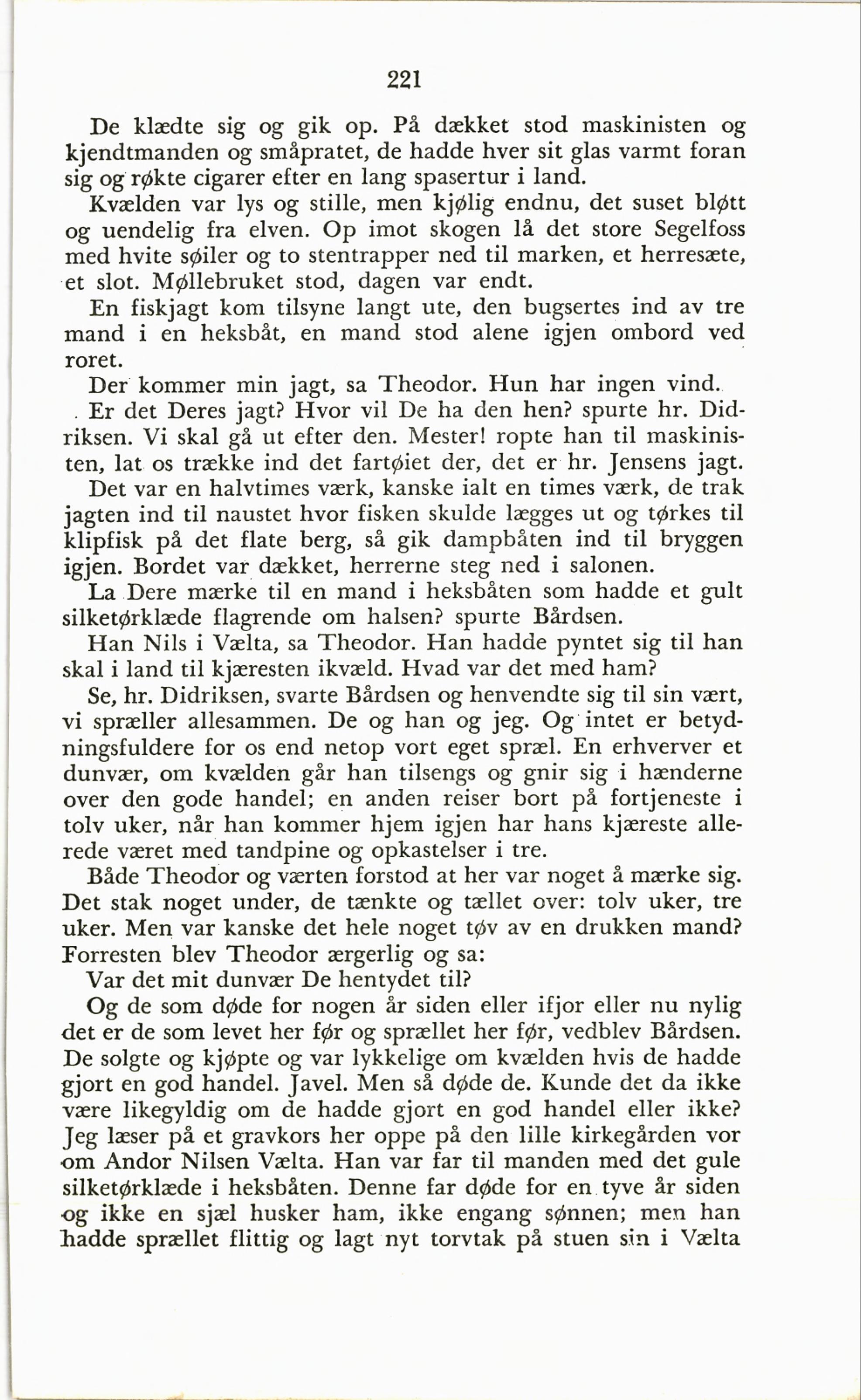 221

De klædte sig og gik op. På dækket stod maskinisten og kjendtmanden og småpratet, de hadde hver sit glas varmt foran sig og røkte cigarer efter en lang spasertur i land.

Kvælden var lys og stille, men kjølig endnu, det suset bløtt og uendelig fra elven. Op imot skogen lå det store Segelfoss med hvite søiler og to stentrapper ned til marken, et herresæte, et slot. Møllebruket stod, dagen var endt.

En fiskjagt kom tilsyne langt ute, den bugsertes ind av tre mand i en heksbåt, en mand stod alene igjen ombord ved roret.

Der kommer min jagt, sa Theodor. Hun har ingen vind.

Er det Deres jagt? Hvor vil De ha den hen? spurte hr. Didriksen. Vi skal gå ut efter den. Mester! ropte han til maskinisten, lat os trække ind det fartøiet der, det er hr. Jensens jagt.

Det var en halvtimes værk, kanske ialt en times værk, de trak jagten ind til naustet hvor fisken skulde lægges ut og tørkes til klipfisk på det flate berg, så gik dampbåten ind til bryggen igjen. Bordet var dækket, herrerne steg ned i salonen.

La Dere mærke til en mand i heksbåten som hadde et gult silketørklæde flagrende om halsen? spurte Bårdsen.

Han Nils i Vælta, sa Theodor. Han hadde pyntet sig til han skal i land til kjæresten ikvæld. Hvad var det med ham?

Se, hr. Didriksen, svarte Bårdsen og henvendte sig til sin vært, vi spræller allesammen. De og han og jeg. Og intet er betydningsfuldere for os end netop vort eget spræl. En erhverver et dunvær, om kvælden går han tilsengs og gnir sig i hænderne over den gode handel; en anden reiser bort på fortjeneste i tolv uker, når han kommer hjem igjen har hans kjæreste allerede været med tandpine og opkastelser i tre.

Både Theodor og værten forstod at her var noget å mærke sig. Det stak noget under, de tænkte og tællet over: tolv uker, tre uker. Men var kanske det hele noget tøv av en drukken mand? Forresten blev Theodor ærgerlig og sa:

Var det mit dunvær De hentydet til?

Og de som døde for nogen år siden eller ifjor eller nu nylig det er de som levet her før og sprællet her før, vedblev Bårdsen. De solgte og kjøpte og var lykkelige om kvælden hvis de hadde gjort en god handel. Javel. Men så døde de. Kunde det da ikke være likegyldig om de hadde gjort en god handel eller ikke? Jeg læser på et gravkors her oppe på den lille kirkegården vor om Andor Nilsen Vælta. Han var far til manden med det gule silketørklæde i heksbåten. Denne far døde for en tyve år siden og ikke en sjæl husker ham, ikke engang sønnen; men han hadde sprællet flittig og lagt nyt torvtak på stuen sin i Vælta